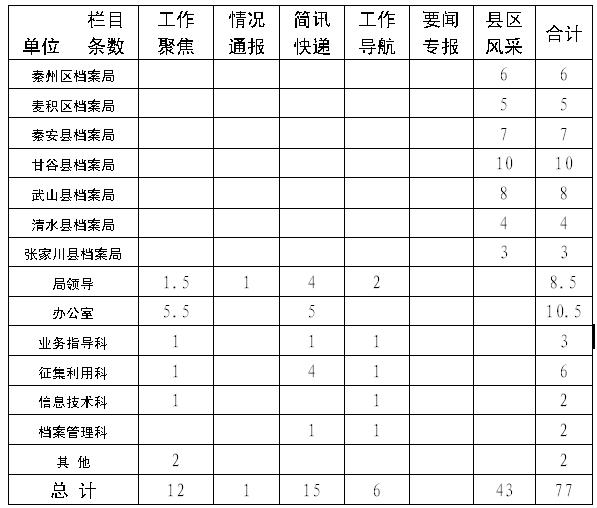 | 栏目 单位 条数 | 工作聚焦 | 情况通报 | 简讯快递 | 工作导航 | 要闻专报 | 县区风采 | 合计 |
|---|---|---|---|---|---|---|---|
| 秦州区档案局 | | | | | | 6 | 6 |
| 麦积区档案局 | | | | | | 5 | 5 |
| 秦安县档案局 | | | | | | 7 | 7 |
| 甘谷县档案局 | | | | | | 10 | 10 |
| 武山县档案局 | | | | | | 8 | 8 |
| 清水县档案局 | | | | | | 4 | 4 |
| 张家川县档案局 | | | | | | 3 | 3 |
| 局领导 | 1.5 | 1 | 4 | 2 | | | 8.5 |
| 办公室 | 5.5 | | 5 | | | | 10.5 |
| 业务指导科 | 1 | | 1 | 1 | | | 3 |
| 征集利用科 | 1 | | 4 | 1 | | | 6 |
| 信息技术科 | 1 | | | 1 | | | 2 |
| 档案管理科 | | | 1 | 1 | | | 2 |
| 其 他 | 2 | | | | | | 2 |
| 总 计 | 12 | 1 | 15 | 6 | | 43 | 77 |